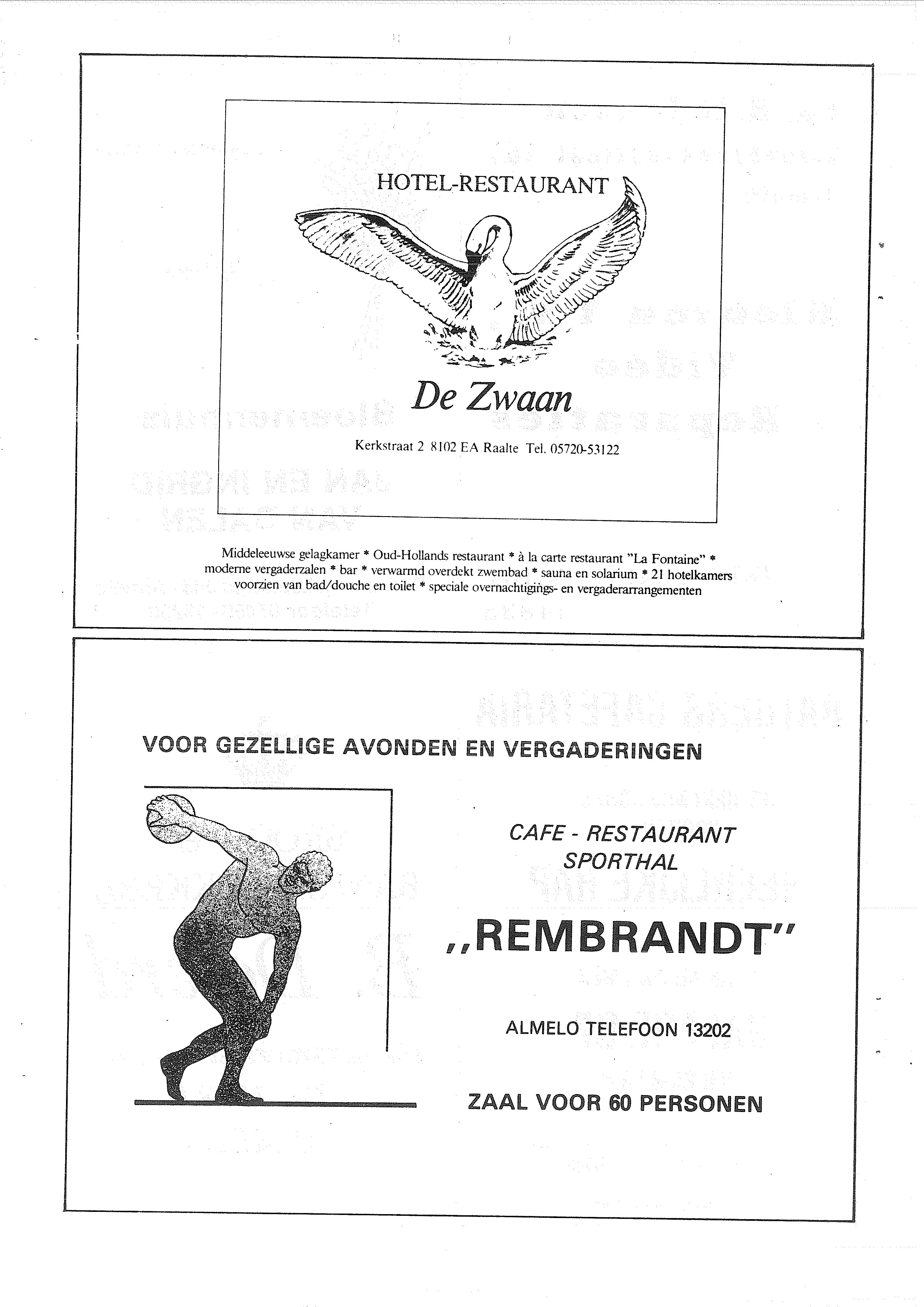 HOTEL-RESTAURANT

De Zwaan

Kerkstraat 2 8102 EA Raalte Tel. 05720-53122

Middeleeuwse gelagkamer * Oud-Hollands restaurant * à la carte restaurant "La Fontaine" * moderne vergaderzalen * bar * verwarmd overdekt zwembad * sauna en solarium * 21 hotelkamers voorzien van bad/douche en toilet * speciale overnachtigings- en vergaderarrangementen

VOOR GEZELLIGE AVONDEN EN VERGADERINGEN

CAFE - RESTAURANT SPORTHAL

,,REMBRANDT"

ALMELO TELEFOON 13202

ZAAL VOOR 60 PERSONEN